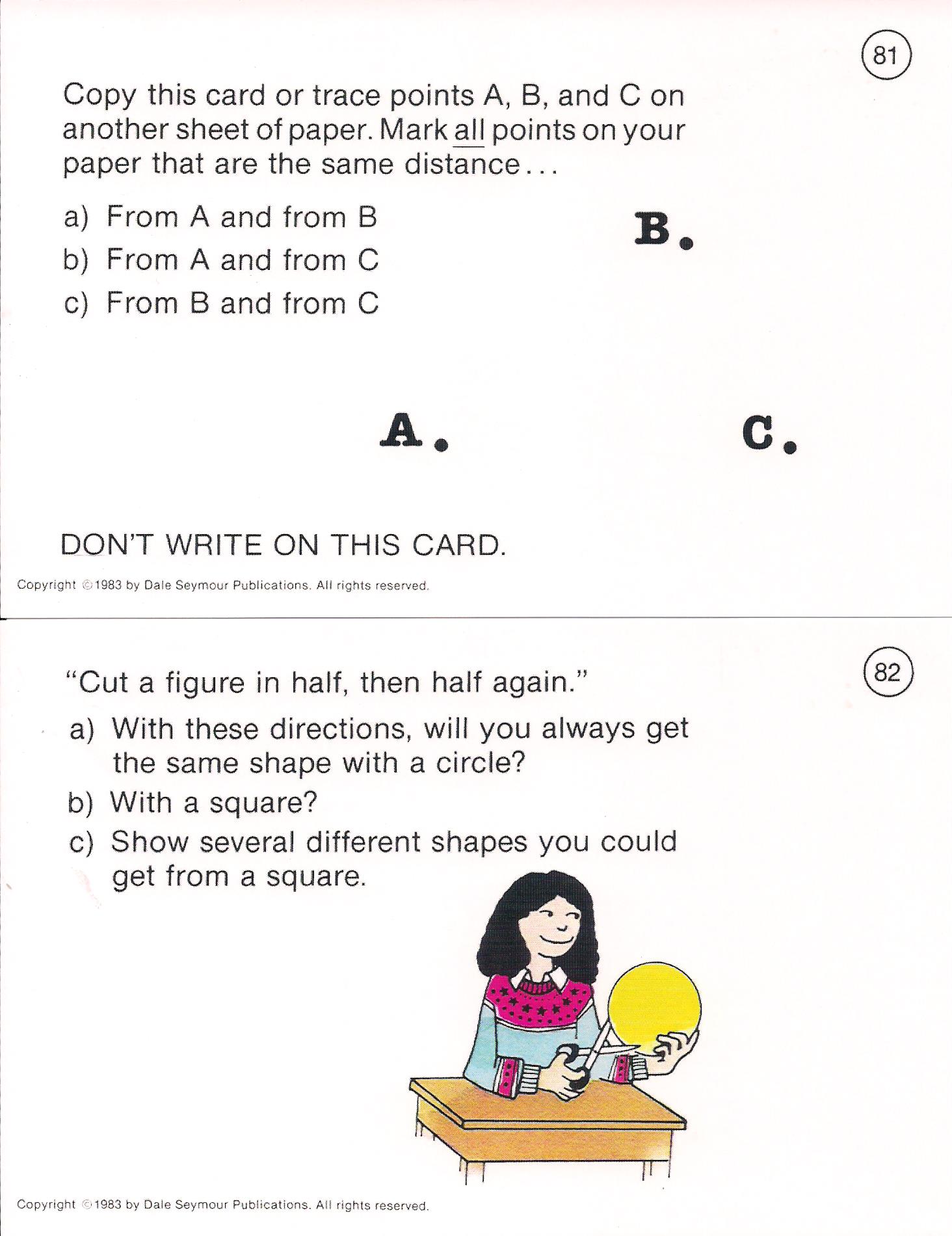 81

Copy this card or trace points A, B, and C on another sheet of paper. Mark all points on your paper that are the same distance...

a) From A and from B
b) From A and from C
c) From B and from C

B.

A.

C.

DON'T WRITE ON THIS CARD.

Copyright © 1983 by Dale Seymour Publications. All rights reserved.

82

"Cut a figure in half, then half again."

a) With these directions, will you always get the same shape with a circle?
b) With a square?
c) Show several different shapes you could get from a square.

Copyright © 1983 by Dale Seymour Publications. All rights reserved.